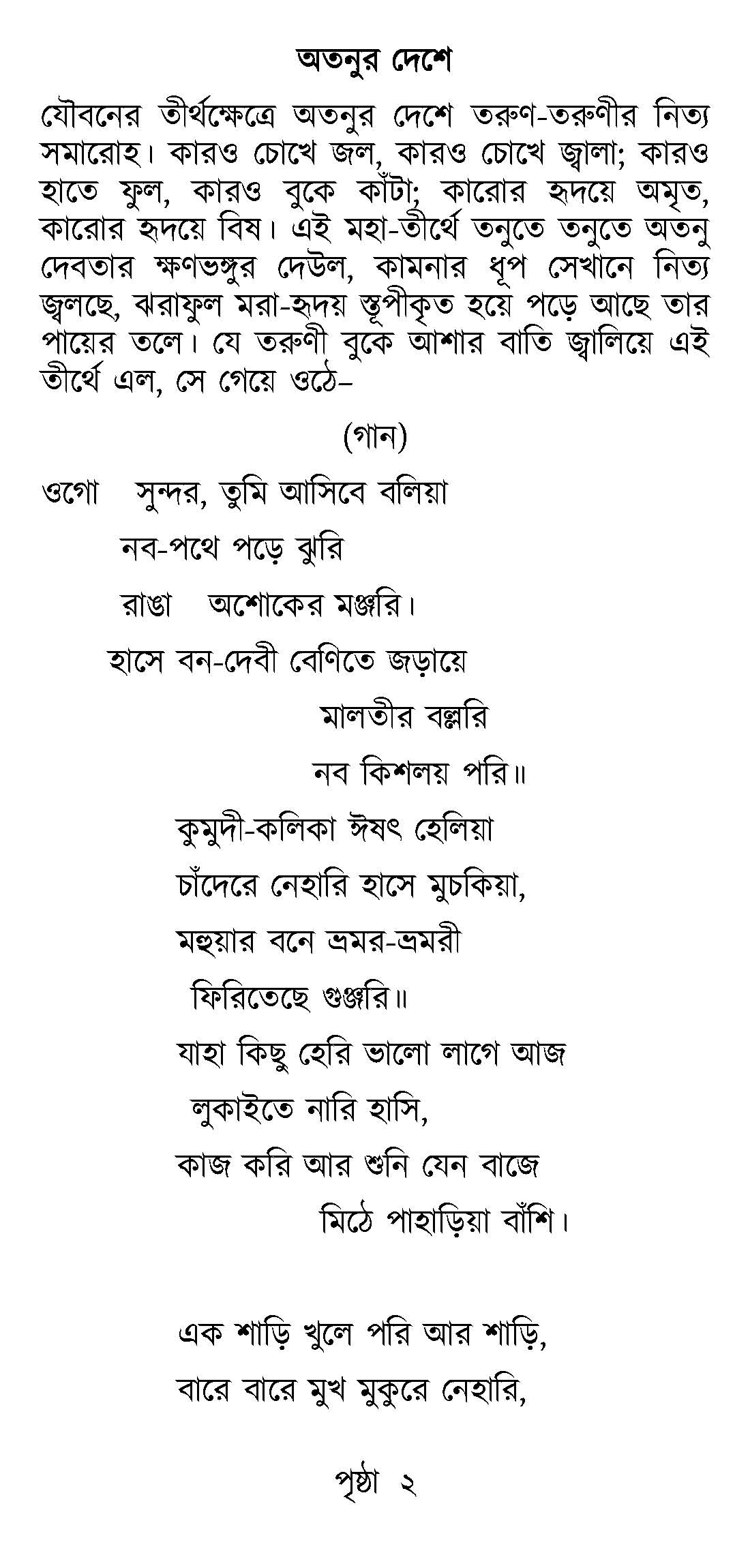 অতনুর দেশে

যৌবনের তীর্থক্ষেত্রে অতনুর দেশে তরুণ-তরুণীর নিত্য সমারোহ। কারও চোখে জল, কারও চোখে জ্বালা; কারও হাতে ফুল, কারও বুকে কাঁটা; কারোর হৃদয়ে অমৃত, কারোর হৃদয়ে বিষ। এই মহা-তীর্থে তনুতে তনুতে অতনু দেবতার ক্ষণভঙ্গুর দেউল, কামনার ধূপ সেখানে নিত্য জ্বলছে, ঝরাফুল মরা-হৃদয় স্তূপীকৃত হয়ে পড়ে আছে তার পায়ের তলে। যে তরুণী বুকে আশার বাতি জ্বালিয়ে এই তীর্থে এল, সে গেয়ে ওঠে–

(গান)

ওগো সুন্দর, তুমি আসিবে বলিয়া
নব-পথে পড়ে ঝুরি
রাঙা অশোকের মঞ্জরি।
হাসে বন-দেবী বেণিতে জড়ায়ে
মালতীর বল্লরি
নব কিশলয় পরি॥
কুমুদী-কলিকা ঈষৎ হেলিয়া
চাঁদেরে নেহারি হাসে মুচকিয়া,
মহুয়ার বনে ভ্রমর-ভ্রমরী
ফিরিতেছে গুঞ্জরি॥
যাহা কিছু হেরি ভালো লাগে আজ
লুকাইতে নারি হাসি,
কাজ করি আর শুনি যেন বাজে
মিঠে পাহাড়িয়া বাঁশি।

এক শাড়ি খুলে পরি আর শাড়ি,
বারে বারে মুখ মুকুরে নেহারি,

পৃষ্ঠা ২